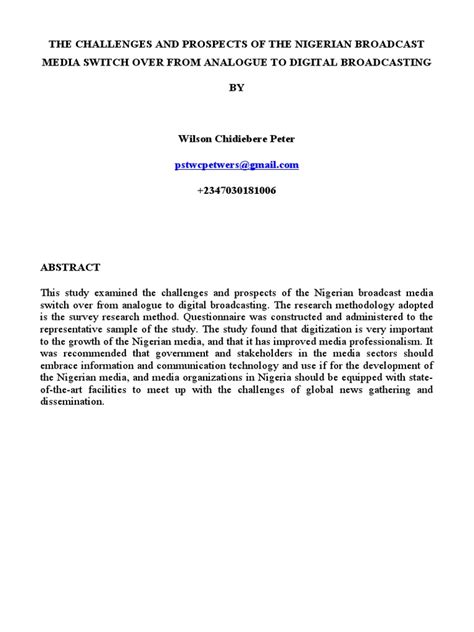 THE CHALLENGES AND PROSPECTS OF THE NIGERIAN BROADCAST MEDIA SWITCH OVER FROM ANALOGUE TO DIGITAL BROADCASTING

BY

Wilson Chidiebere Peter

pstwcpetwers@gmail.com

+2347030181006

ABSTRACT

This study examined the challenges and prospects of the Nigerian broadcast media switch over from analogue to digital broadcasting. The research methodology adopted is the survey research method. Questionnaire was constructed and administered to the representative sample of the study. The study found that digitization is very important to the growth of the Nigerian media, and that it has improved media professionalism. It was recommended that government and stakeholders in the media sectors should embrace information and communication technology and use if for the development of the Nigerian media, and media organizations in Nigeria should be equipped with state-of-the-art facilities to meet up with the challenges of global news gathering and dissemination.